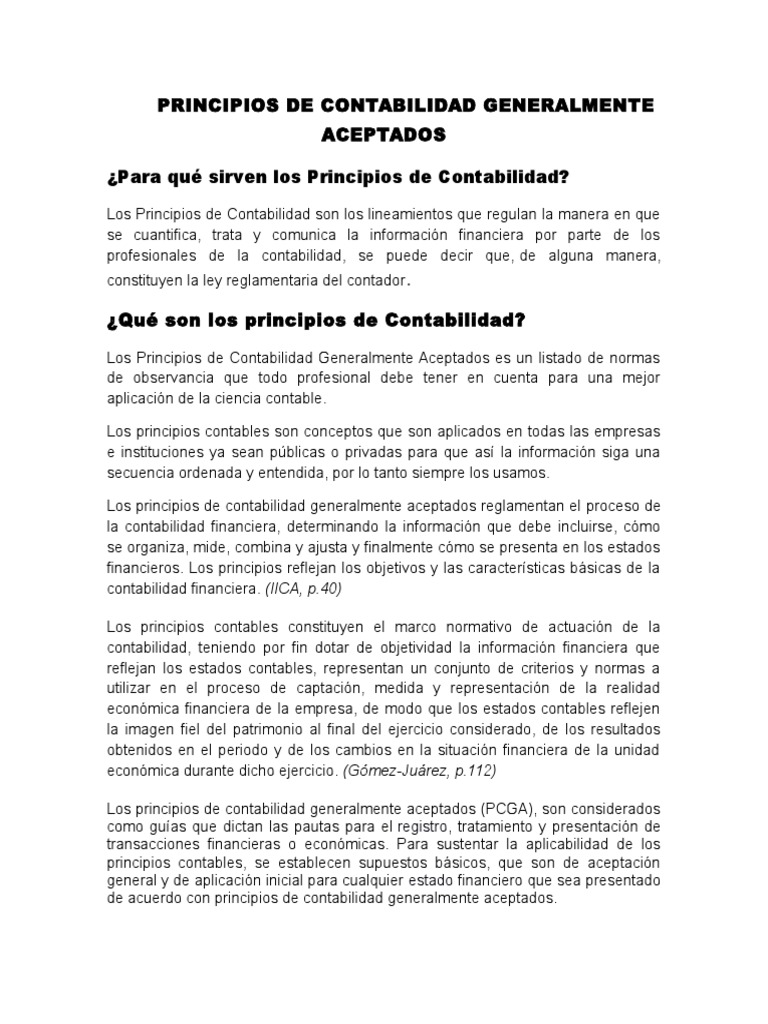 PRINCIPIOS DE CONTABILIDAD GENERALMENTE ACEPTADOS

¿Para qué sirven los Principios de Contabilidad?

Los Principios de Contabilidad son los lineamientos que regulan la manera en que se cuantifica, trata y comunica la información financiera por parte de los profesionales de la contabilidad, se puede decir que, de alguna manera, constituyen la ley reglamentaria del contador.

¿Qué son los principios de Contabilidad?

Los Principios de Contabilidad Generalmente Aceptados es un listado de normas de observancia que todo profesional debe tener en cuenta para una mejor aplicación de la ciencia contable.

Los principios contables son conceptos que son aplicados en todas las empresas e instituciones ya sean públicas o privadas para que así la información siga una secuencia ordenada y entendida, por lo tanto siempre los usamos.

Los principios de contabilidad generalmente aceptados reglamentan el proceso de la contabilidad financiera, determinando la información que debe incluirse, cómo se organiza, mide, combina y ajusta y finalmente cómo se presenta en los estados financieros. Los principios reflejan los objetivos y las características básicas de la contabilidad financiera. (IICA, p.40)

Los principios contables constituyen el marco normativo de actuación de la contabilidad, teniendo por fin dotar de objetividad la información financiera que reflejan los estados contables, representan un conjunto de criterios y normas a utilizar en el proceso de captación, medida y representación de la realidad económica financiera de la empresa, de modo que los estados contables reflejen la imagen fiel del patrimonio al final del ejercicio considerado, de los resultados obtenidos en el periodo y de los cambios en la situación financiera de la unidad económica durante dicho ejercicio. (Gómez-Juárez, p.112)

Los principios de contabilidad generalmente aceptados (PCGA), son considerados como guías que dictan las pautas para el registro, tratamiento y presentación de transacciones financieras o económicas. Para sustentar la aplicabilidad de los principios contables, se establecen supuestos básicos, que son de aceptación general y de aplicación inicial para cualquier estado financiero que sea presentado de acuerdo con principios de contabilidad generalmente aceptados.